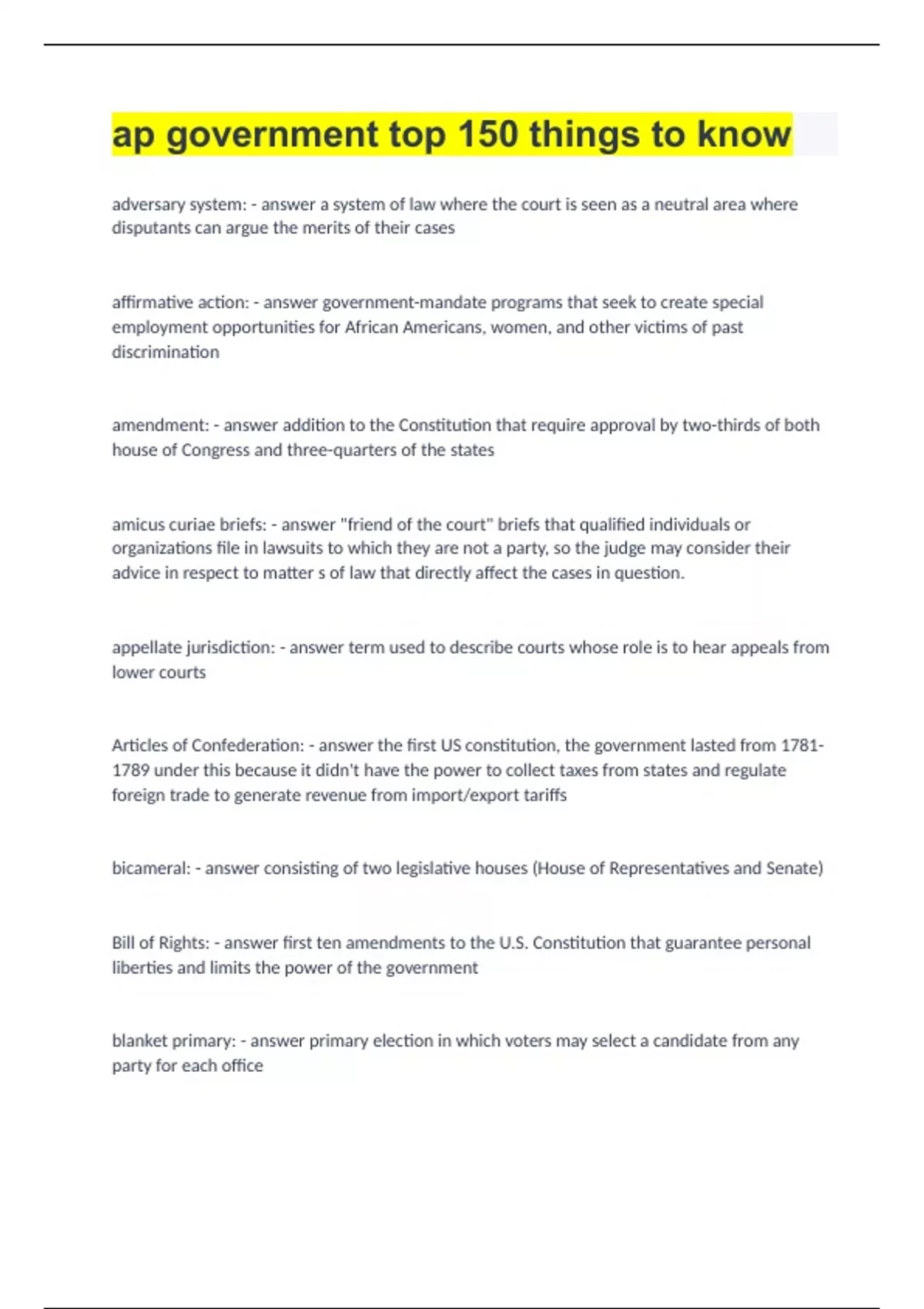 ap government top 150 things to know

adversary system: - answer a system of law where the court is seen as a neutral area where disputants can argue the merits of their cases

affirmative action: - answer government-mandate programs that seek to create special employment opportunities for African Americans, women, and other victims of past discrimination

amendment: - answer addition to the Constitution that require approval by two-thirds of both house of Congress and three-quarters of the states

amicus curiae briefs: - answer "friend of the court" briefs that qualified individuals or organizations file in lawsuits to which they are not a party, so the judge may consider their advice in respect to matter s of law that directly affect the cases in question.

appellate jurisdiction: - answer term used to describe courts whose role is to hear appeals from lower courts

Articles of Confederation: - answer the first US constitution, the government lasted from 1781-1789 under this because it didn't have the power to collect taxes from states and regulate foreign trade to generate revenue from import/export tariffs

bicameral: - answer consisting of two legislative houses (House of Representatives and Senate)

Bill of Rights: - answer first ten amendments to the U.S. Constitution that guarantee personal liberties and limits the power of the government

blanket primary: - answer primary election in which voters may select a candidate from any party for each office